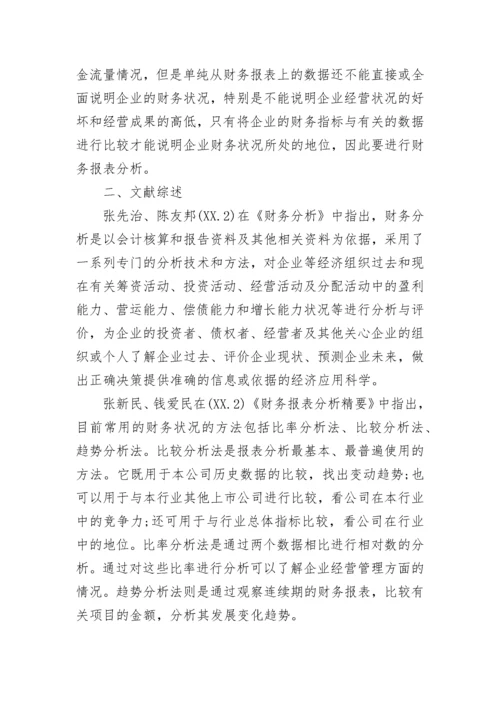 金流量情况，但是单纯从财务报表上的数据还不能直接或全面说明企业的财务状况，特别是不能说明企业经营状况的好坏和经营成果的高低，只有将企业的财务指标与有关的数据进行比较才能说明企业财务状况所处的地位，因此要进行财务报表分析。

二、文献综述

张先治、陈友邦(XX.2)在《财务分析》中指出，财务分析是以会计核算和报告资料及其他相关资料为依据，采用了一系列专门的分析技术和方法，对企业等经济组织过去和现在有关筹资活动、投资活动、经营活动及分配活动中的盈利能力、营运能力、偿债能力和增长能力状况等进行分析与评价，为企业的投资者、债权者、经营者及其他关心企业的组织或个人了解企业过去、评价企业现状、预测企业未来，做出正确决策提供准确的信息或依据的经济应用科学。

张新民、钱爱民在(XX.2)《财务报表分析精要》中指出，目前常用的财务状况的方法包括比率分析法、比较分析法、趋势分析法。比较分析法是报表分析最基本、最普遍使用的方法。它既用于本公司历史数据的比较，找出变动趋势;也可以用于与本行业其他上市公司进行比较，看公司在本行业中的竞争力;还可用于与行业总体指标比较，看公司在行业中的地位。比率分析法是通过两个数据相比进行相对数的分析。通过对这些比率进行分析可以了解企业经营管理方面的情况。趋势分析法则是通过观察连续期的财务报表，比较有关项目的金额，分析其发展变化趋势。